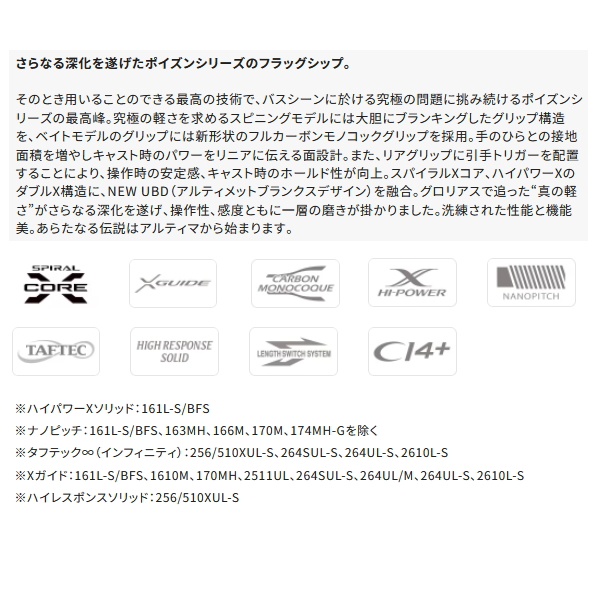 さらなる深化を遂げたポイズンシリーズのフラッグシップ。

そのとき用いることのできる最高の技術で、バスシーンに於ける究極の問題に挑み続けるポイズンシリーズの最高峰。究極の軽さを求めるスピニングモデルには大胆にブランキングしたグリップ構造を、ベイトモデルのグリップには新形状のフルカーボンモノコックグリップを採用。手のひらとの接地面積を増やしキャスト時のパワーをリニアに伝える面設計。また、リアグリップに引手トリガーを配置することにより、操作時の安定感、キャスト時のホールド性が向上。スパイラルXコア、ハイパワーXのダブルX構造に、NEW UBD（アルティメットブランクスデザイン）を融合。グロリアスで追った“真の軽さ”がさらなる深化を遂げ、操作性、感度ともに一層の磨きが掛かりました。洗練された性能と機能美。あらたなる伝説はアルティマから始まります。

SPIRAL X CORE

X GUIDE

CARBON MONOCOQUE

X HI-POWER

NANOPITCH

TAFTEC

HIGH RESPONSE SOLID

LENGTH SWITCH SYSTEM

CI4+

※ハイパワーXソリッド：161L-S/BFS

※ナノピッチ：161L-S/BFS、163MH、166M、170M、174MH-Gを除く

※タフテック∞（インフィニティ）：256/510XUL-S、264SUL-S、264UL-S、2610L-S

※Xガイド：161L-S/BFS、1610M、170MH、2511UL、264SUL-S、264UL/M、264UL-S、2610L-S

※ハイレスポンスソリッド：256/510XUL-S